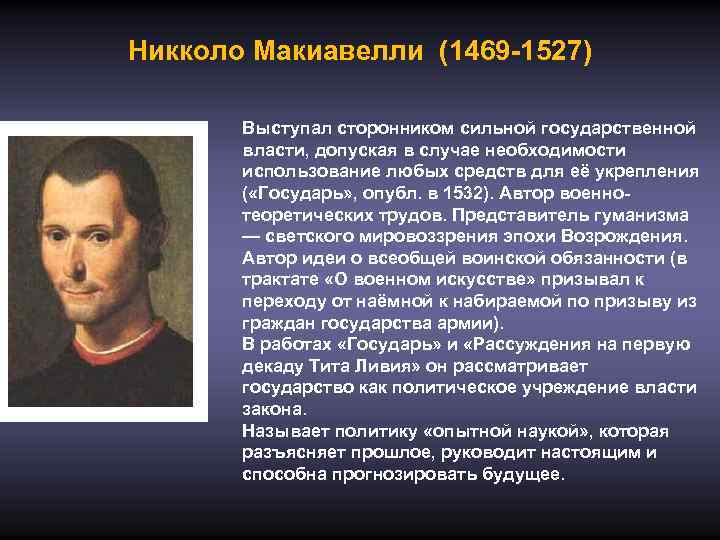 Никколо Макиавелли (1469-1527)

Выступал сторонником сильной государственной власти, допуская в случае необходимости использование любых средств для её укрепления («Государь», опубл. в 1532). Автор военно-теоретических трудов. Представитель гуманизма — светского мировоззрения эпохи Возрождения. Автор идеи о всеобщей воинской обязанности (в трактате «О военном искусстве» призывал к переходу от наёмной к набираемой по призыву из граждан государства армии).
В работах «Государь» и «Рассуждения на первую декаду Тита Ливия» он рассматривает государство как политическое учреждение власти закона.
Называет политику «опытной наукой», которая разъясняет прошлое, руководит настоящим и способна прогнозировать будущее.